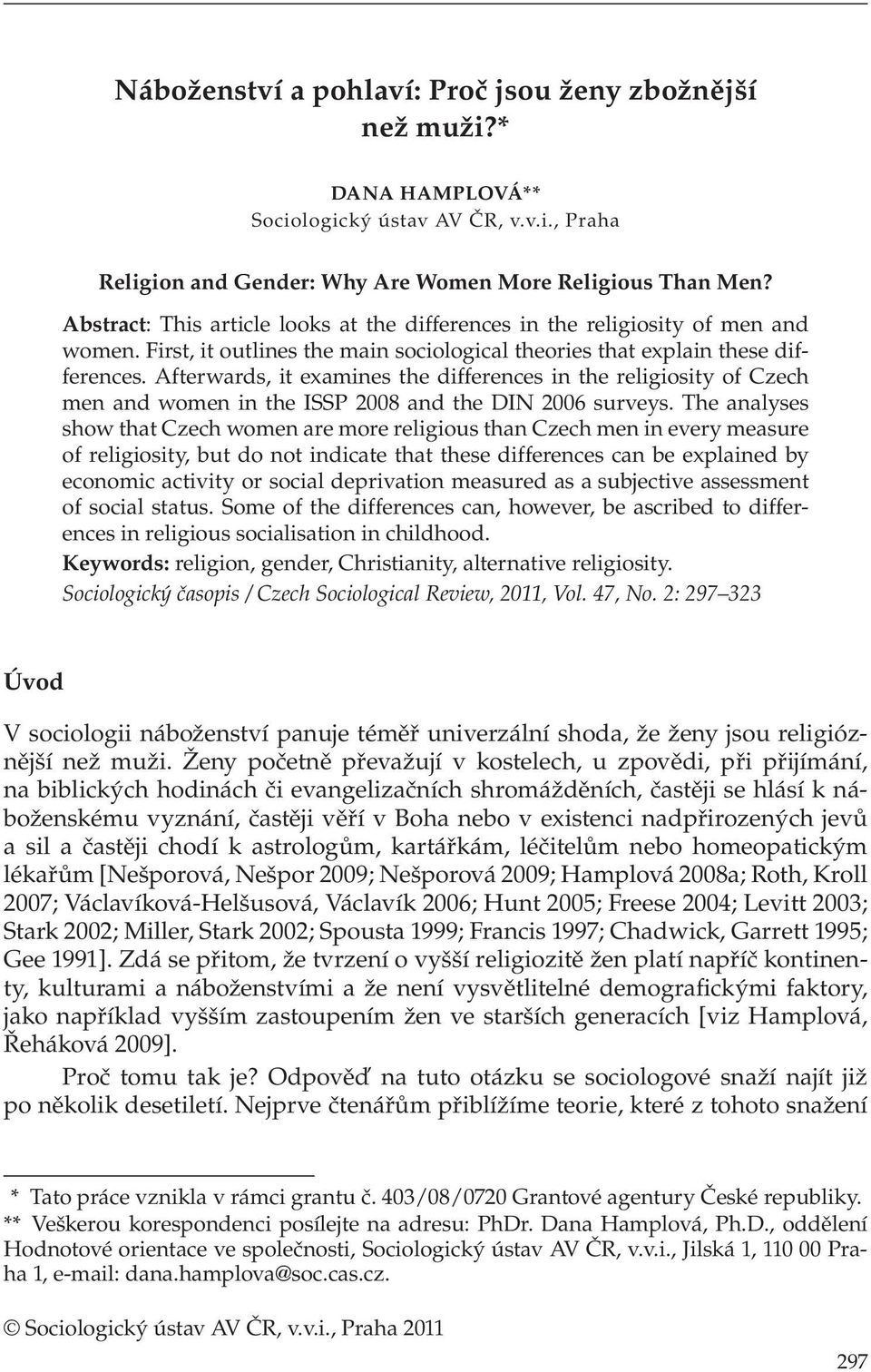 Náboženství a pohlaví: Proč jsou ženy zbožnější než muži?*

DANA HAMPLOVÁ**
Sociologický ústav AV ČR, v.v.i., Praha

Religion and Gender: Why Are Women More Religious Than Men?

Abstract: This article looks at the differences in the religiosity of men and women. First, it outlines the main sociological theories that explain these differences. Afterwards, it examines the differences in the religiosity of Czech men and women in the ISSP 2008 and the DIN 2006 surveys. The analyses show that Czech women are more religious than Czech men in every measure of religiosity, but do not indicate that these differences can be explained by economic activity or social deprivation measured as a subjective assessment of social status. Some of the differences can, however, be ascribed to differences in religious socialisation in childhood.

Keywords: religion, gender, Christianity, alternative religiosity.

Sociologický časopis / Czech Sociological Review, 2011, Vol. 47, No. 2: 297–323

Úvod

V sociologii náboženství panuje téměř univerzální shoda, že ženy jsou religióznější než muži. Ženy početně převažují v kostelech, u zpovědi, při přijímání, na biblických hodinách či evangelizačních shromážděních, častěji se hlásí k náboženskému vyznání, častěji věří v Boha nebo v existenci nadpřirozených jevů a sil a častěji chodí k astrologům, kartářkám, léčitelům nebo homeopatickým lékařům [Nešporová, Nešpor 2009; Nešporová 2009; Hamplová 2008a; Roth, Kroll 2007; Václavíková-Helšusová, Václavík 2006; Hunt 2005; Freese 2004; Levitt 2003; Stark 2002; Miller, Stark 2002; Spousta 1999; Francis 1997; Chadwick, Garrett 1995; Gee 1991]. Zdá se přitom, že tvrzení o vyšší religiozitě žen platí napříč kontinenty, kulturami a náboženstvími a že není vysvětlitelné demografickými faktory, jako například vyšším zastoupením žen ve starších generacích [viz Hamplová, Řeháková 2009].

Proč tomu tak je? Odpověď na tuto otázku se sociologové snaží najít již po několik desetiletí. Nejprve čtenářům přiblížíme teorie, které z tohoto snažení

* Tato práce vznikla v rámci grantu č. 403/08/0720 Grantové agentury České republiky.
** Veškerou korespondenci posílejte na adresu: PhDr. Dana Hamplová, Ph.D., oddělení Hodnotové orientace ve společnosti, Sociologický ústav AV ČR, v.v.i., Jilská 1, 110 00 Praha 1, e-mail: dana.hamplova@soc.cas.cz.

© Sociologický ústav AV ČR, v.v.i., Praha 2011

297